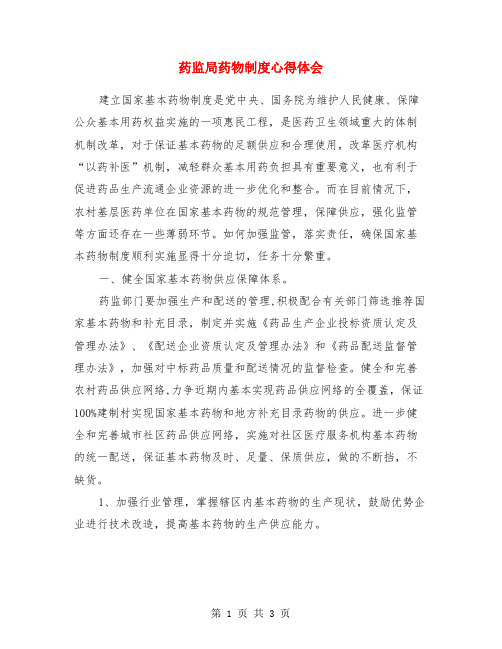 药监局药物制度心得体会

建立国家基本药物制度是党中央、国务院为维护人民健康、保障公众基本用药权益实施的一项惠民工程，是医药卫生领域重大的体制机制改革，对于保证基本药物的足额供应和合理使用，改革医疗机构“以药补医”机制，减轻群众基本用药负担具有重要意义，也有利于促进药品生产流通企业资源的进一步优化和整合。而在目前情况下，农村基层医药单位在国家基本药物的规范管理，保障供应，强化监管等方面还存在一些薄弱环节。如何加强监管，落实责任，确保国家基本药物制度顺利实施显得十分迫切，任务十分繁重。

一、健全国家基本药物供应保障体系。

药监部门要加强生产和配送的管理，积极配合有关部门筛选推荐国家基本药物和补充目录，制定并实施《药品生产企业投标资质认定及管理办法》、《配送企业资质认定及管理办法》和《药品配送监督管理办法》，加强对中标药品质量和配送情况的监督检查。健全和完善农村药品供应网络，力争近期内基本实现药品供应网络的全覆盖，保证100%建制村实现国家基本药物和地方补充目录药物的供应。进一步健全和完善城市社区药品供应网络，实施对社区医疗服务机构基本药物的统一配送，保证基本药物及时、足量、保质供应，做的不断档，不缺货。

1、加强行业管理，掌握辖区内基本药物的生产现状，鼓励优势企业进行技术改造，提高基本药物的生产供应能力。

第 1 页 共 3 页